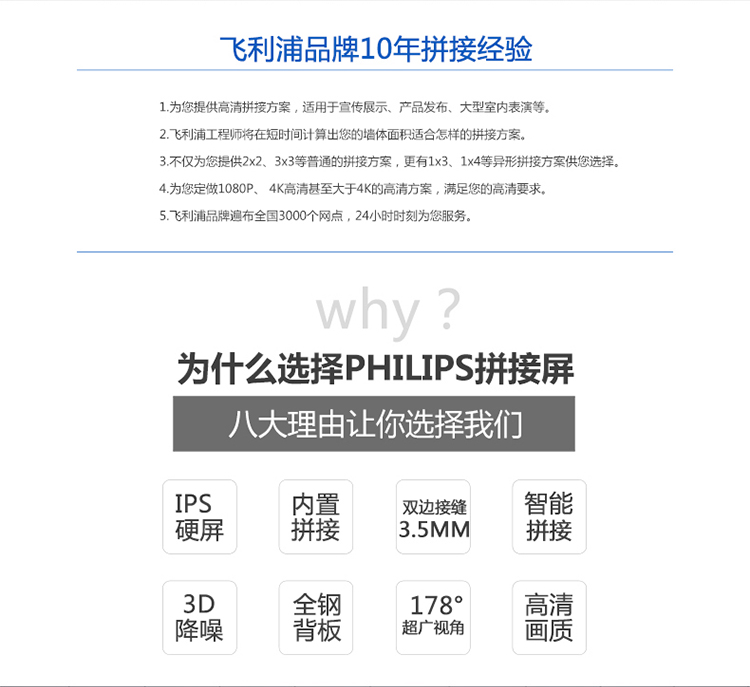 飞利浦品牌10年拼接经验

1.为您提供高清拼接方案，适用于宣传展示、产品发布、大型室内表演等。

2.飞利浦工程师将在短时间计算出您的墙体面积适合怎样的拼接方案。

3.不仅为您提供2x2、3x3等普通的拼接方案，更有1x3、1x4等异形拼接方案供您选择。

4.为您定做1080P、 4K高清甚至大于4K的高清方案，满足您的高清要求。

5.飞利浦品牌遍布全国3000个网点，24小时时刻为您服务。

why ?

为什么选择PHILIPS拼接屏

八大理由让你选择我们

IPS 硬屏

内置 拼接

双边接缝 3.5MM

智能 拼接

3D 降噪

全钢 背板

178° 超广视角

高清 画质